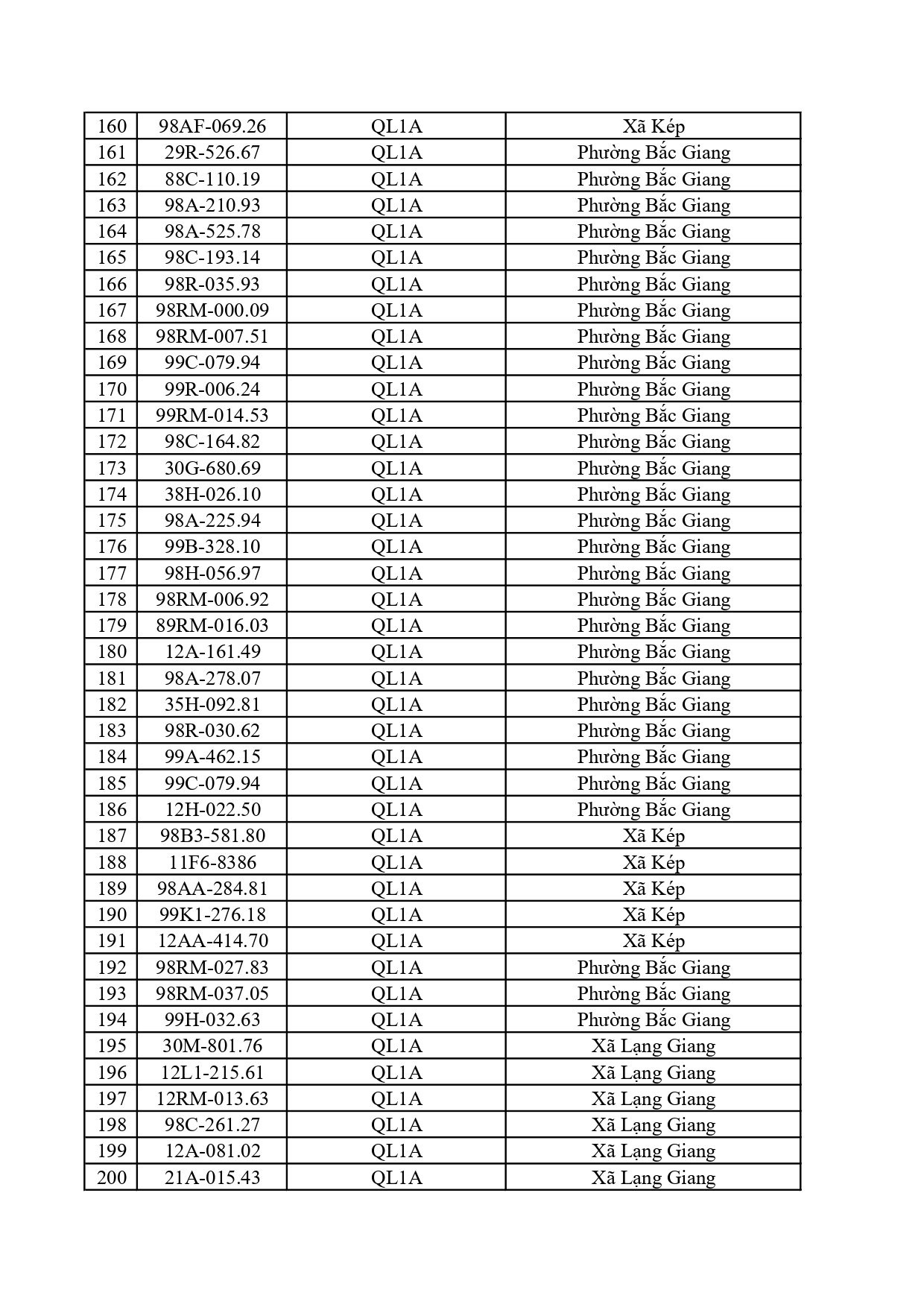 | 160 | 98AF-069.26 | QL1A | Xã Kép |
|---|---|---|---|
| 161 | 29R-526.67 | QL1A | Phường Bắc Giang |
| 162 | 88C-110.19 | QL1A | Phường Bắc Giang |
| 163 | 98A-210.93 | QL1A | Phường Bắc Giang |
| 164 | 98A-525.78 | QL1A | Phường Bắc Giang |
| 165 | 98C-193.14 | QL1A | Phường Bắc Giang |
| 166 | 98R-035.93 | QL1A | Phường Bắc Giang |
| 167 | 98RM-000.09 | QL1A | Phường Bắc Giang |
| 168 | 98RM-007.51 | QL1A | Phường Bắc Giang |
| 169 | 99C-079.94 | QL1A | Phường Bắc Giang |
| 170 | 99R-006.24 | QL1A | Phường Bắc Giang |
| 171 | 99RM-014.53 | QL1A | Phường Bắc Giang |
| 172 | 98C-164.82 | QL1A | Phường Bắc Giang |
| 173 | 30G-680.69 | QL1A | Phường Bắc Giang |
| 174 | 38H-026.10 | QL1A | Phường Bắc Giang |
| 175 | 98A-225.94 | QL1A | Phường Bắc Giang |
| 176 | 99B-328.10 | QL1A | Phường Bắc Giang |
| 177 | 98H-056.97 | QL1A | Phường Bắc Giang |
| 178 | 98RM-006.92 | QL1A | Phường Bắc Giang |
| 179 | 89RM-016.03 | QL1A | Phường Bắc Giang |
| 180 | 12A-161.49 | QL1A | Phường Bắc Giang |
| 181 | 98A-278.07 | QL1A | Phường Bắc Giang |
| 182 | 35H-092.81 | QL1A | Phường Bắc Giang |
| 183 | 98R-030.62 | QL1A | Phường Bắc Giang |
| 184 | 99A-462.15 | QL1A | Phường Bắc Giang |
| 185 | 99C-079.94 | QL1A | Phường Bắc Giang |
| 186 | 12H-022.50 | QL1A | Phường Bắc Giang |
| 187 | 98B3-581.80 | QL1A | Xã Kép |
| 188 | 11F6-8386 | QL1A | Xã Kép |
| 189 | 98AA-284.81 | QL1A | Xã Kép |
| 190 | 99K1-276.18 | QL1A | Xã Kép |
| 191 | 12AA-414.70 | QL1A | Xã Kép |
| 192 | 98RM-027.83 | QL1A | Phường Bắc Giang |
| 193 | 98RM-037.05 | QL1A | Phường Bắc Giang |
| 194 | 99H-032.63 | QL1A | Phường Bắc Giang |
| 195 | 30M-801.76 | QL1A | Xã Lạng Giang |
| 196 | 12L1-215.61 | QL1A | Xã Lạng Giang |
| 197 | 12RM-013.63 | QL1A | Xã Lạng Giang |
| 198 | 98C-261.27 | QL1A | Xã Lạng Giang |
| 199 | 12A-081.02 | QL1A | Xã Lạng Giang |
| 200 | 21A-015.43 | QL1A | Xã Lạng Giang |